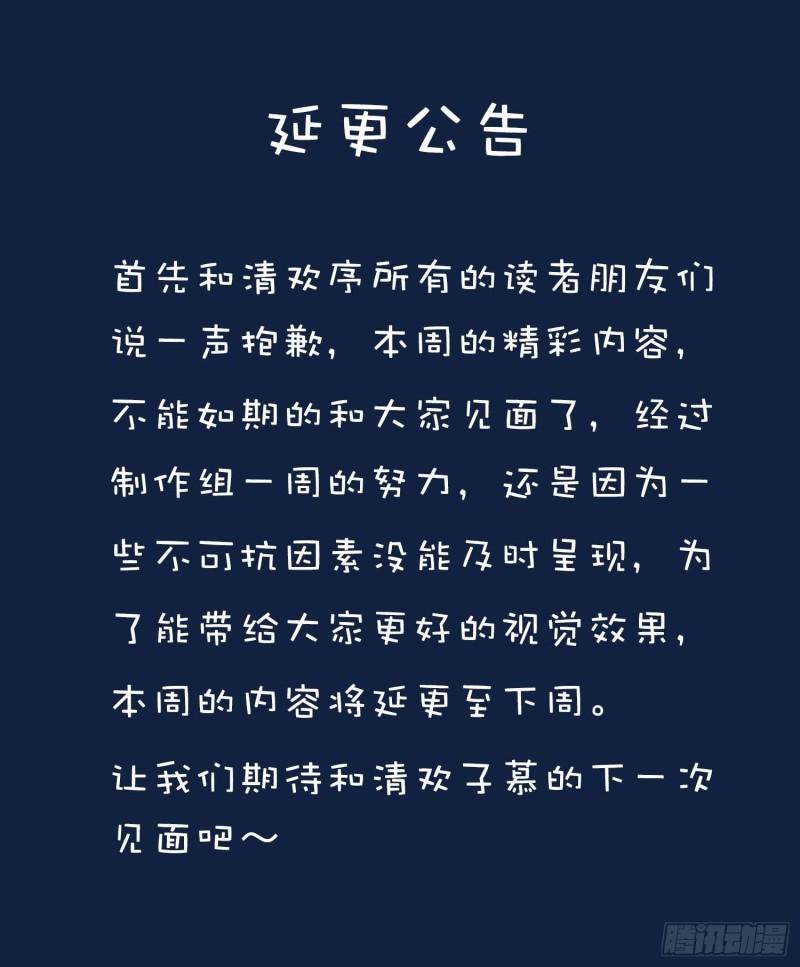 延更公告

首先和清欢序所有的读者朋友们说一声抱歉，本周的精彩内容，不能如期的和大家见面了，经过制作组一周的努力，还是因为一些不可抗因素没能及时呈现，为了能带给大家更好的视觉效果，本周的内容将延更至下周。

让我们期待和清欢子慕的下一次见面吧～

腾讯动漫